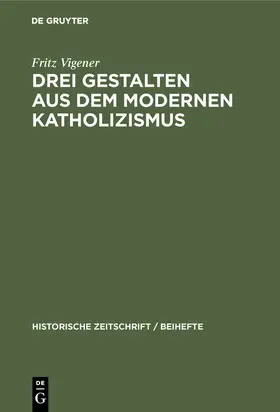 DE GRUYTER

Fritz Vigener

DREI GESTALTEN AUS DEM MODERNEN KATHOLIZISMUS

HISTORISCHE ZEITSCHRIFT / BEIHEFTE

DE
G